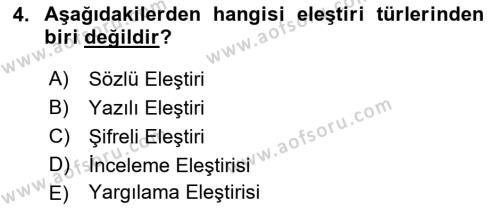 4. Aşağıdakilerden hangisi eleştiri türlerinden biri değildir?

A) Sözlü Eleştiri
B) Yazılı Eleştiri
C) Şifreli Eleştiri
D) İnceleme Eleştirisi
E) Yargılama Eleştirisi

www.aofsoru.com
www.aofsoru.com
www.aofsoru.com
www.aofsoru.com